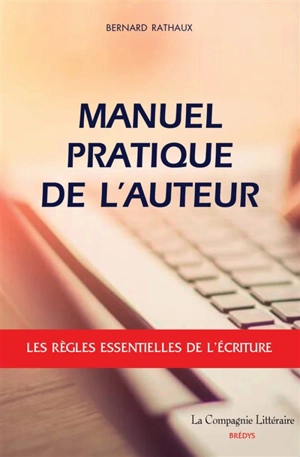 BERNARD RATHAUX

MANUEL PRATIQUE DE L'AUTEUR

LES RÈGLES ESSENTIELLES DE L'ÉCRITURE

La Compagnie Littéraire
BRÉDYS